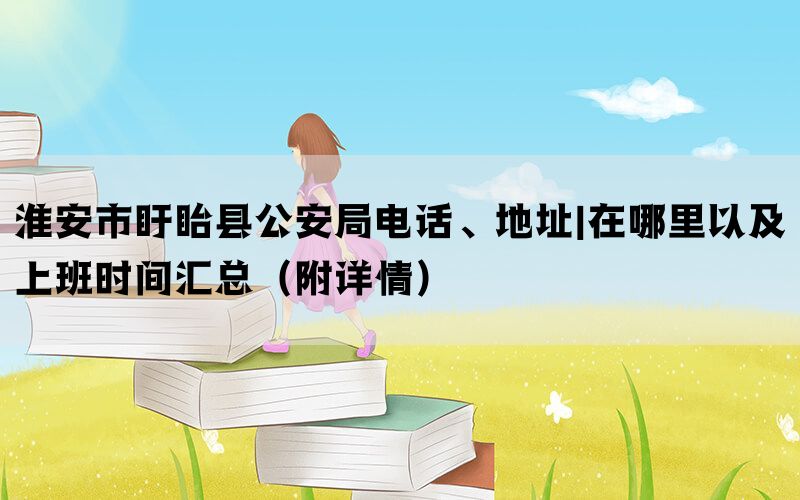 淮安市盱眙县公安局电话、地址|在哪里以及上班时间汇总（附详情）